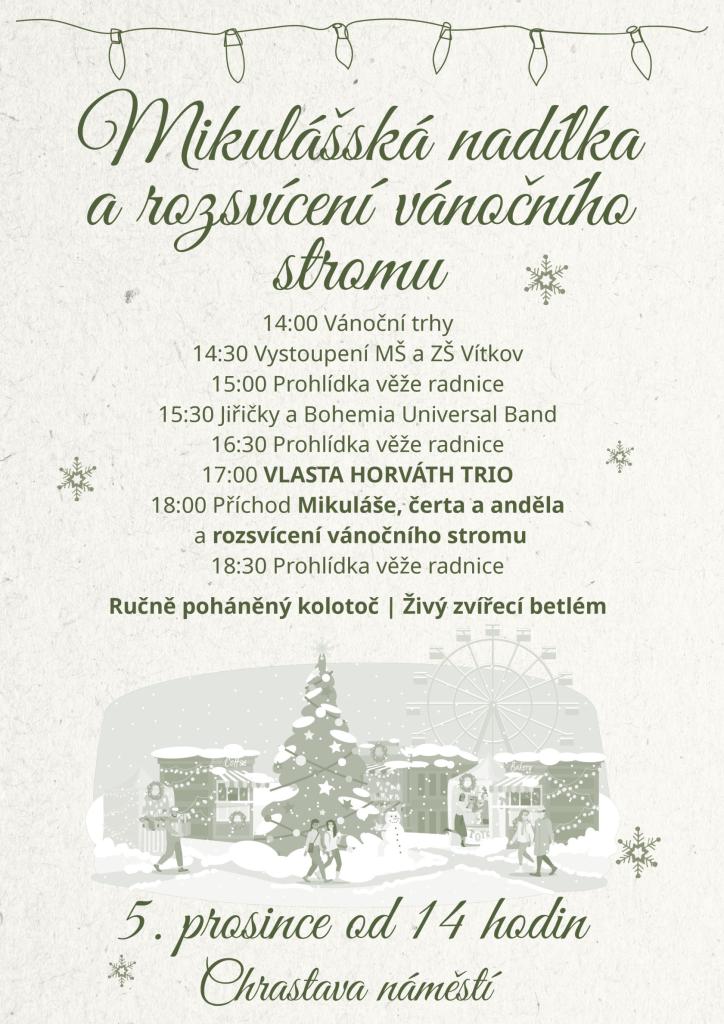 Mikulášská nadílka a rozsvícení vánočního stromu

14:00 Vánoční trhy
14:30 Vystoupení MŠ a ZŠ Vítkov
15:00 Prohlídka věže radnice
15:30 Jiřičky a Bohemia Universal Band
16:30 Prohlídka věže radnice
17:00 VLASTA HORVÁTH TRIO
18:00 Příchod Mikuláše, čerta a anděla
a rozsvícení vánočního stromu
18:30 Prohlídka věže radnice

Ručně poháněný kolotoč | Živý zvířecí betlém

5. prosince od 14 hodin
Chrastava náměstí